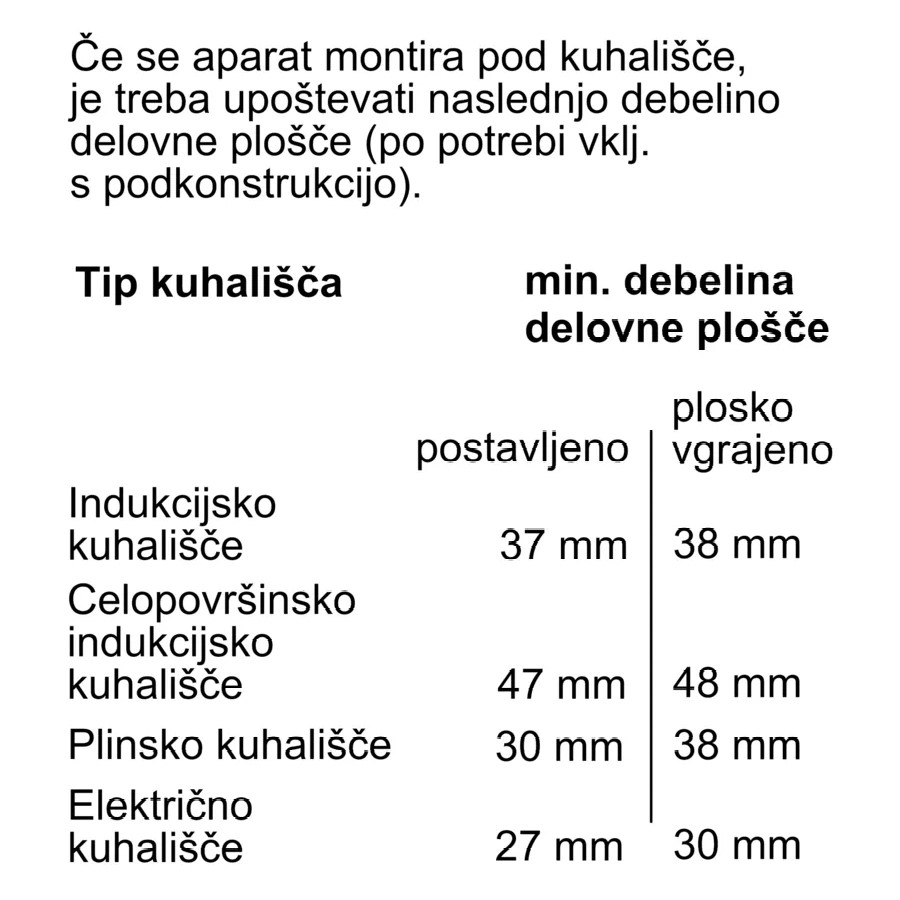 Če se aparat montira pod kuhališče, je treba upoštevati naslednjo debelino delovne plošče (po potrebi vklj. s podkonstrukcijo).

| Tip kuhališča | min. debelina delovne plošče | |
|---|---|---|
| | postavljeno | plosko vgrajeno |
| Indukcijsko kuhališče | 37 mm | 38 mm |
| Celopovršinsko indukcijsko kuhališče | 47 mm | 48 mm |
| Plinsko kuhališče | 30 mm | 38 mm |
| Električno kuhališče | 27 mm | 30 mm |